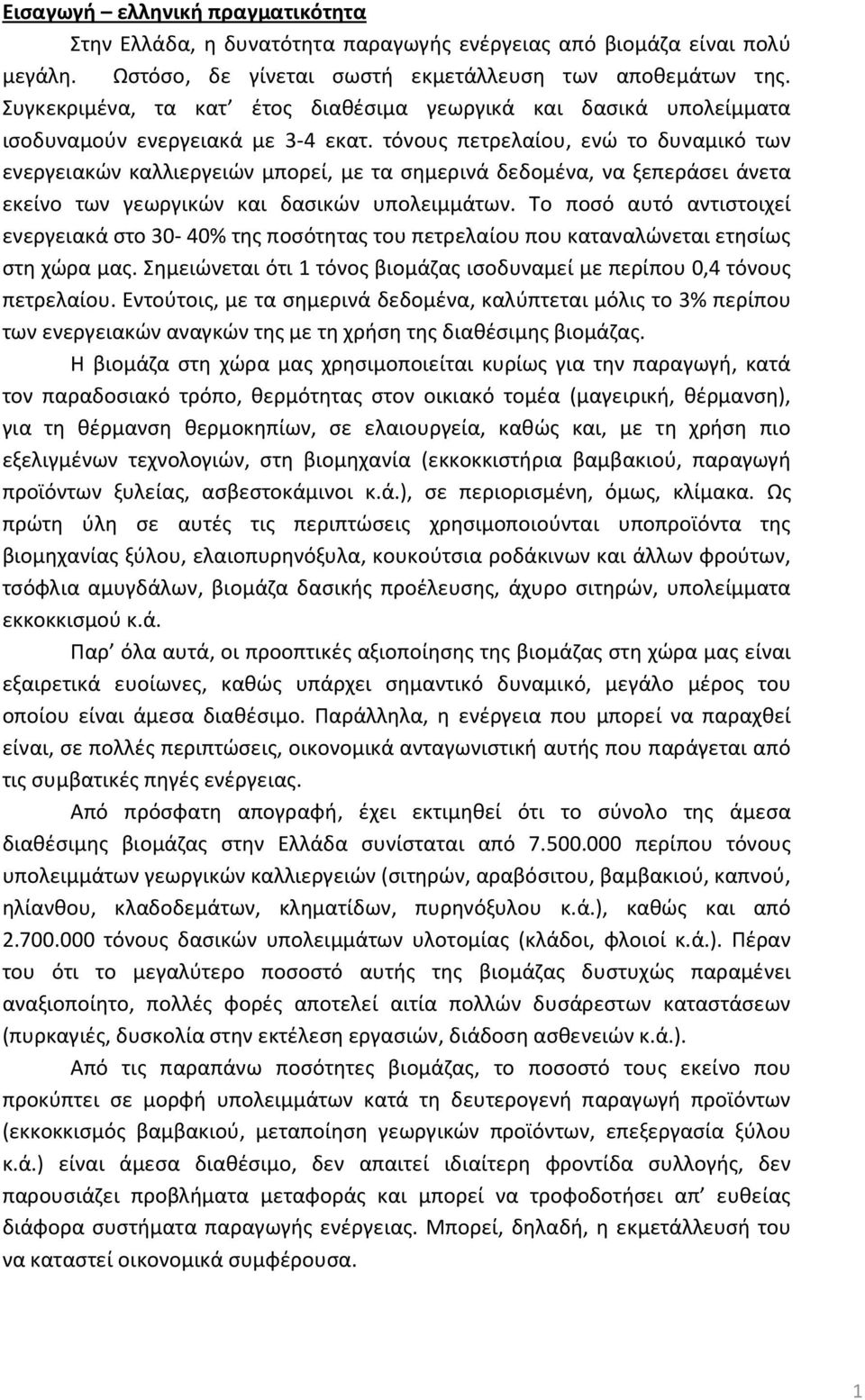 Εισαγωγή – ελληνική πραγματικότητα

Στην Ελλάδα, η δυνατότητα παραγωγής ενέργειας από βιομάζα είναι πολύ μεγάλη. Ωστόσο, δε γίνεται σωστή εκμετάλλευση των αποθεμάτων της. Συγκεκριμένα, τα κατ' έτος διαθέσιμα γεωργικά και δασικά υπολείμματα ισοδυναμούν ενεργειακά με 3-4 εκατ. τόνους πετρελαίου, ενώ το δυναμικό των ενεργειακών καλλιεργειών μπορεί, με τα σημερινά δεδομένα, να ξεπεράσει άνετα εκείνο των γεωργικών και δασικών υπολειμμάτων. Το ποσό αυτό αντιστοιχεί ενεργειακά στο 30- 40% της ποσότητας του πετρελαίου που καταναλώνεται ετησίως στη χώρα μας. Σημειώνεται ότι 1 τόνος βιομάζας ισοδυναμεί με περίπου 0,4 τόνους πετρελαίου. Εντούτοις, με τα σημερινά δεδομένα, καλύπτεται μόλις το 3% περίπου των ενεργειακών αναγκών της με τη χρήση της διαθέσιμης βιομάζας.

Η βιομάζα στη χώρα μας χρησιμοποιείται κυρίως για την παραγωγή, κατά τον παραδοσιακό τρόπο, θερμότητας στον οικιακό τομέα (μαγειρική, θέρμανση), για τη θέρμανση θερμοκηπίων, σε ελαιουργεία, καθώς και, με τη χρήση πιο εξελιγμένων τεχνολογιών, στη βιομηχανία (εκκοκκιστήρια βαμβακιού, παραγωγή προϊόντων ξυλείας, ασβεστοκάμινοι κ.ά.), σε περιορισμένη, όμως, κλίμακα. Ως πρώτη ύλη σε αυτές τις περιπτώσεις χρησιμοποιούνται υποπροϊόντα της βιομηχανίας ξύλου, ελαιοπυρηνόξυλα, κουκούτσια ροδάκινων και άλλων φρούτων, τσόφλια αμυγδάλων, βιομάζα δασικής προέλευσης, άχυρο σιτηρών, υπολείμματα εκκοκκισμού κ.ά.

Παρ' όλα αυτά, οι προοπτικές αξιοποίησης της βιομάζας στη χώρα μας είναι εξαιρετικά ευοίωνες, καθώς υπάρχει σημαντικό δυναμικό, μεγάλο μέρος του οποίου είναι άμεσα διαθέσιμο. Παράλληλα, η ενέργεια που μπορεί να παραχθεί είναι, σε πολλές περιπτώσεις, οικονομικά ανταγωνιστική αυτής που παράγεται από τις συμβατικές πηγές ενέργειας.

Από πρόσφατη απογραφή, έχει εκτιμηθεί ότι το σύνολο της άμεσα διαθέσιμης βιομάζας στην Ελλάδα συνίσταται από 7.500.000 περίπου τόνους υπολειμμάτων γεωργικών καλλιεργειών (σιτηρών, αραβόσιτου, βαμβακιού, καπνού, ηλίανθου, κλαδοδεμάτων, κληματίδων, πυρηνόξυλου κ.ά.), καθώς και από 2.700.000 τόνους δασικών υπολειμμάτων υλοτομίας (κλάδοι, φλοιοί κ.ά.). Πέραν του ότι το μεγαλύτερο ποσοστό αυτής της βιομάζας δυστυχώς παραμένει αναξιοποίητο, πολλές φορές αποτελεί αιτία πολλών δυσάρεστων καταστάσεων (πυρκαγιές, δυσκολία στην εκτέλεση εργασιών, διάδοση ασθενειών κ.ά.).

Από τις παραπάνω ποσότητες βιομάζας, το ποσοστό τους εκείνο που προκύπτει σε μορφή υπολειμμάτων κατά τη δευτερογενή παραγωγή προϊόντων (εκκοκκισμός βαμβακιού, μεταποίηση γεωργικών προϊόντων, επεξεργασία ξύλου κ.ά.) είναι άμεσα διαθέσιμο, δεν απαιτεί ιδιαίτερη φροντίδα συλλογής, δεν παρουσιάζει προβλήματα μεταφοράς και μπορεί να τροφοδοτήσει απ' ευθείας διάφορα συστήματα παραγωγής ενέργειας. Μπορεί, δηλαδή, η εκμετάλλευσή του να καταστεί οικονομικά συμφέρουσα.

1